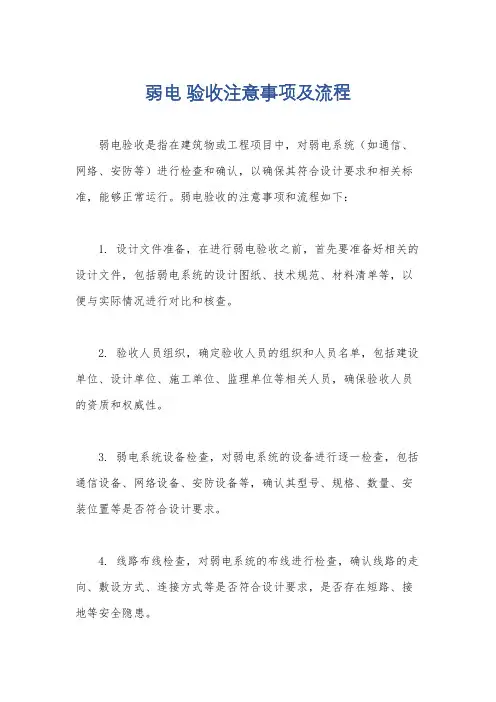 弱电 验收注意事项及流程

弱电验收是指在建筑物或工程项目中，对弱电系统（如通信、网络、安防等）进行检查和确认，以确保其符合设计要求和相关标准，能够正常运行。弱电验收的注意事项和流程如下：

1. 设计文件准备，在进行弱电验收之前，首先要准备好相关的设计文件，包括弱电系统的设计图纸、技术规范、材料清单等，以便与实际情况进行对比和核查。

2. 验收人员组织，确定验收人员的组织和人员名单，包括建设单位、设计单位、施工单位、监理单位等相关人员，确保验收人员的资质和权威性。

3. 弱电系统设备检查，对弱电系统的设备进行逐一检查，包括通信设备、网络设备、安防设备等，确认其型号、规格、数量、安装位置等是否符合设计要求。

4. 线路布线检查，对弱电系统的布线进行检查，确认线路的走向、敷设方式、连接方式等是否符合设计要求，是否存在短路、接地等安全隐患。